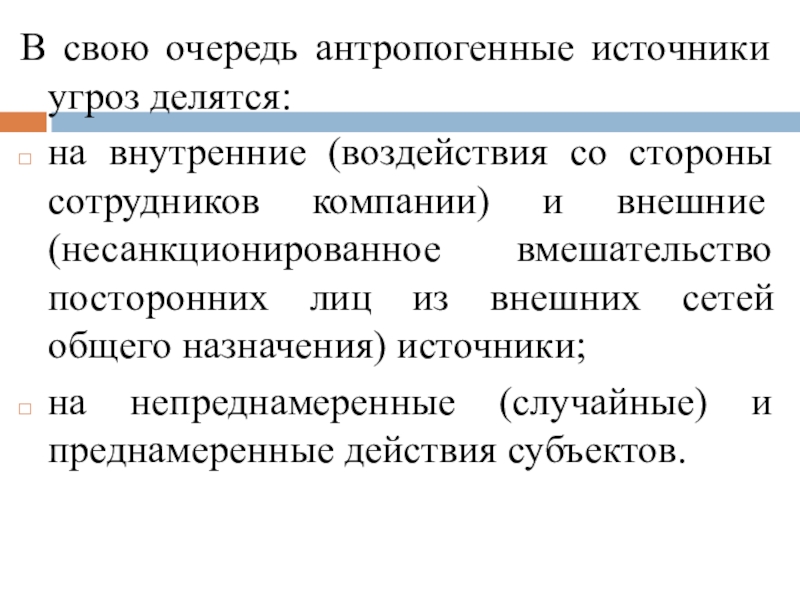 В свою очередь антропогенные источники угроз делятся:

на внутренние (воздействия со стороны сотрудников компании) и внешние (несанкционированное вмешательство посторонних лиц из внешних сетей общего назначения) источники;

на непреднамеренные (случайные) и преднамеренные действия субъектов.